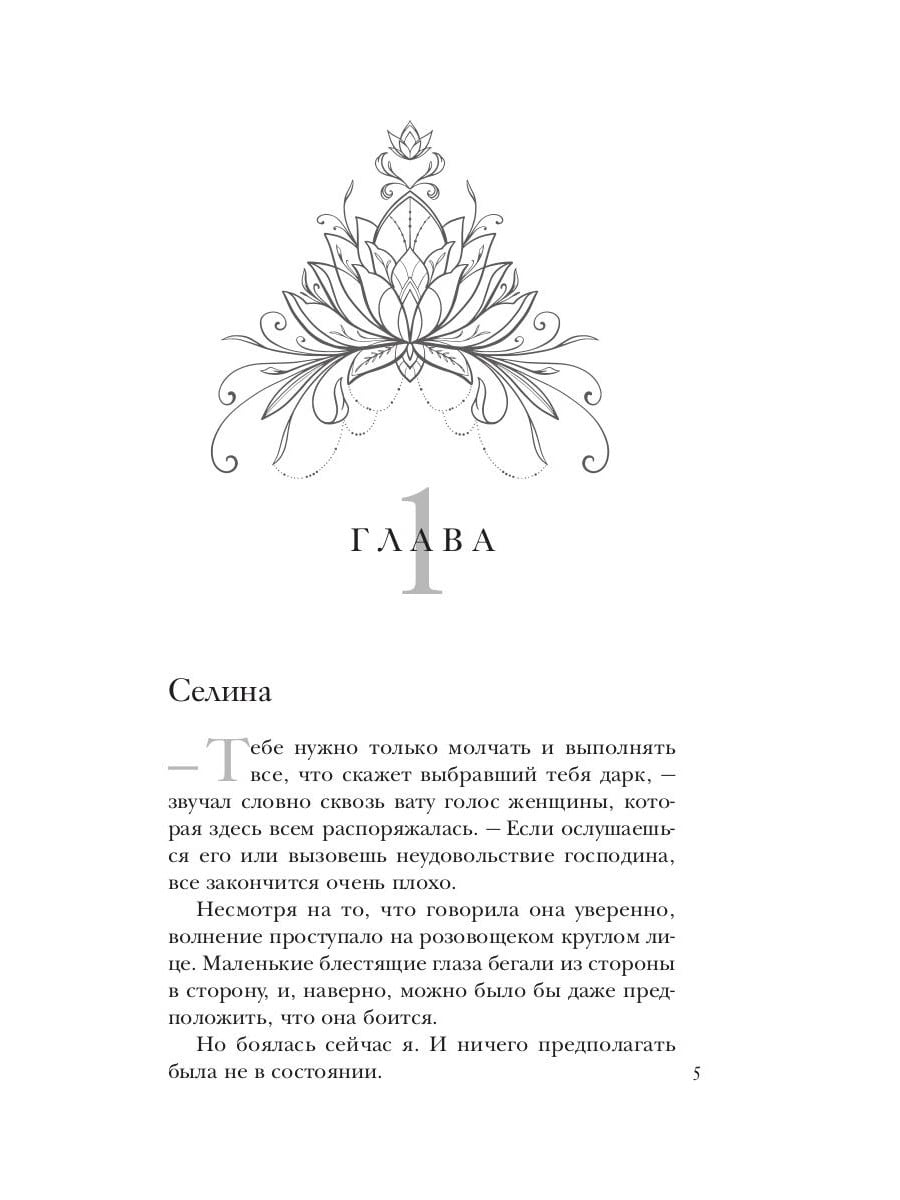 ГЛАВА 1

Селина

— Тебе нужно только молчать и выполнять все, что скажет выбравший тебя дарк, — звучал словно сквозь вату голос женщины, которая здесь всем распоряжалась. — Если ослушаешься его или вызовешь неудовольствие господина, все закончится очень плохо.

Несмотря на то, что говорила она уверенно, волнение проступало на розовощеком круглом лице. Маленькие блестящие глаза бегали из стороны в сторону, и, наверно, можно было бы даже предположить, что она боится.

Но боялась сейчас я. И ничего предполагать была не в состоянии.

5